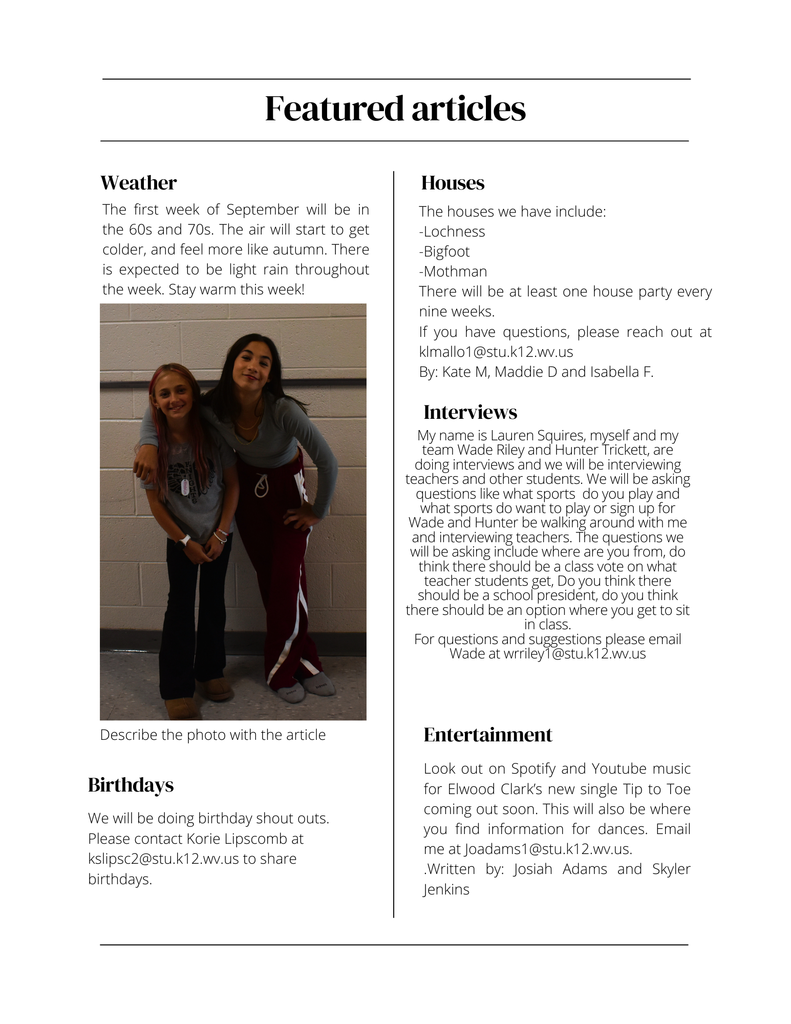 Featured articles

Weather

The first week of September will be in the 60s and 70s. The air will start to get colder, and feel more like autumn. There is expected to be light rain throughout the week. Stay warm this week!

Describe the photo with the article

Birthdays

We will be doing birthday shout outs. Please contact Korie Lipscomb at kslipsc2@stu.k12.wv.us to share birthdays.

Houses

The houses we have include:
-Lochness
-Bigfoot
-Mothman
There will be at least one house party every nine weeks.
If you have questions, please reach out at klmallo1@stu.k12.wv.us
By: Kate M, Maddie D and Isabella F.

Interviews

My name is Lauren Squires, myself and my team Wade Riley and Hunter Trickett, are doing interviews and we will be interviewing teachers and other students. We will be asking questions like what sports do you play and what sports do want to play or sign up for Wade and Hunter be walking around with me and interviewing teachers. The questions we will be asking include where are you from, do think there should be a class vote on what teacher students get, Do you think there should be a school president, do you think there should be an option where you get to sit in class.
For questions and suggestions please email Wade at wrriley1@stu.k12.wv.us

Entertainment

Look out on Spotify and Youtube music for Elwood Clark's new single Tip to Toe coming out soon. This will also be where you find information for dances. Email me at Joadams1@stu.k12.wv.us.
.Written by: Josiah Adams and Skyler Jenkins